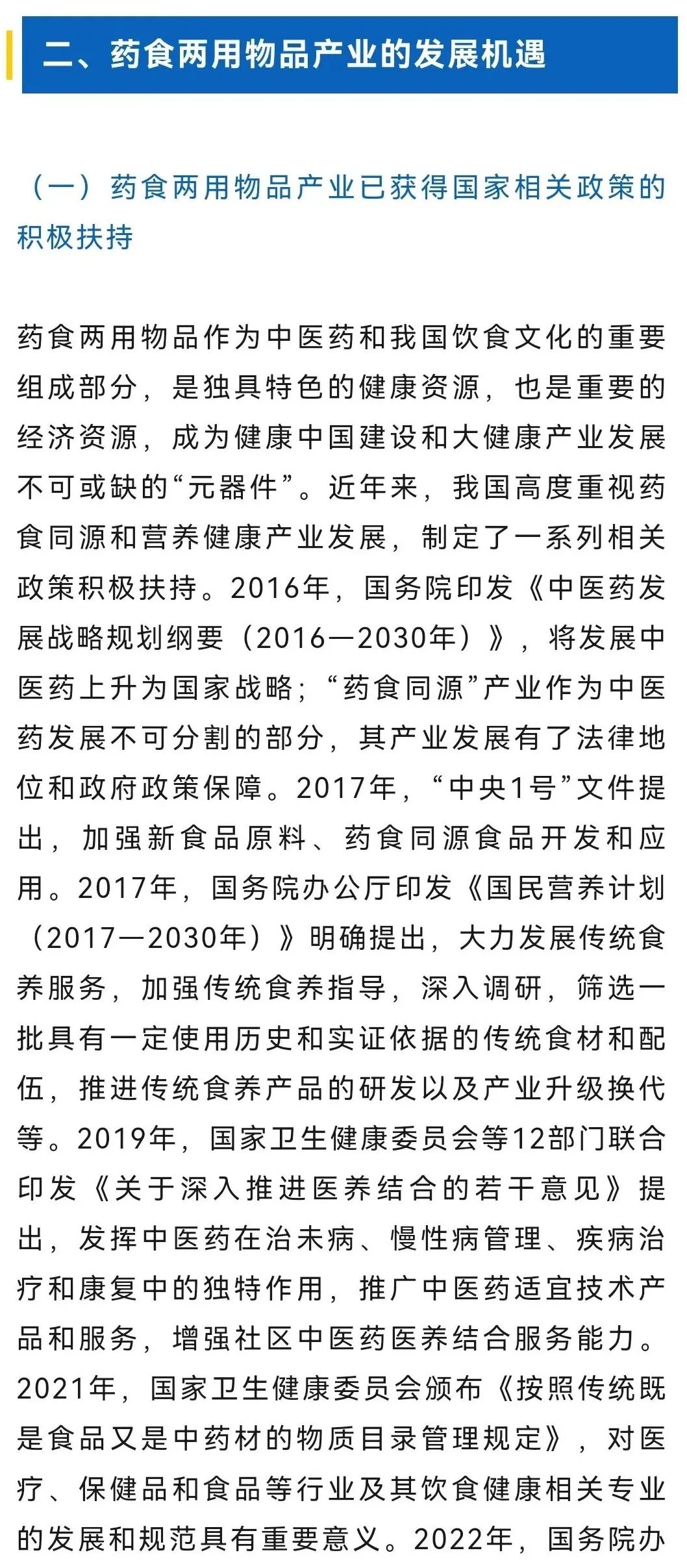 二、药食两用物品产业的发展机遇

（一）药食两用物品产业已获得国家相关政策的积极扶持

药食两用物品作为中医药和我国饮食文化的重要组成部分，是独具特色的健康资源，也是重要的经济资源，成为健康中国建设和大健康产业发展不可或缺的“元器件”。近年来，我国高度重视药食同源和营养健康产业发展，制定了一系列相关政策积极扶持。2016年，国务院印发《中医药发展战略规划纲要（2016—2030年）》，将发展中医药上升为国家战略；“药食同源”产业作为中医药发展不可分割的部分，其产业发展有了法律地位和政府政策保障。2017年，“中央1号”文件提出，加强新食品原料、药食同源食品开发和应用。2017年，国务院办公厅印发《国民营养计划（2017—2030年）》明确提出，大力发展传统食养服务，加强传统食养指导，深入调研，筛选一批具有一定使用历史和实证依据的传统食材和配伍，推进传统食养产品的研发以及产业升级换代等。2019年，国家卫生健康委员会等12部门联合印发《关于深入推进医养结合的若干意见》提出，发挥中医药在治未病、慢性病管理、疾病治疗和康复中的独特作用，推广中医药适宜技术产品和服务，增强社区中医药医养结合服务能力。2021年，国家卫生健康委员会颁布《按照传统既是食品又是中药材的物质目录管理规定》，对医疗、保健品和食品等行业及其饮食健康相关专业的发展和规范具有重要意义。2022年，国务院办